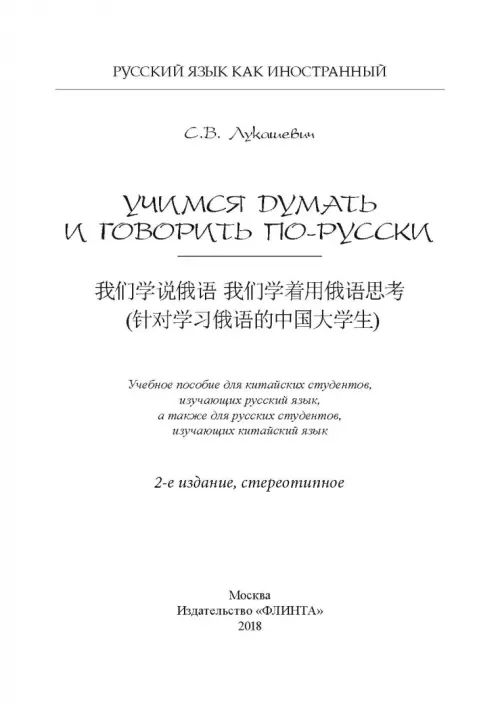 РУССКИЙ ЯЗЫК КАК ИНОСТРАННЫЙ

С.В. Лукашевич

УЧИМСЯ ДУМАТЬ И ГОВОРИТЬ ПО-РУССКИ

我们学说俄语 我们学着用俄语思考
(针对学习俄语的中国大学生)

Учебное пособие для китайских студентов, изучающих русский язык, а также для русских студентов, изучающих китайский язык

2-е издание, стереотипное

Москва
Издательство «ФЛИНТА»
2018